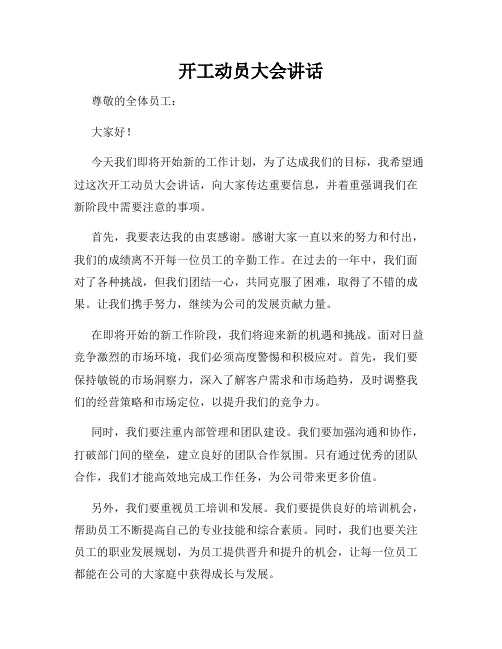 开工动员大会讲话

尊敬的全体员工：

大家好！

今天我们即将开始新的工作计划，为了达成我们的目标，我希望通过这次开工动员大会讲话，向大家传达重要信息，并着重强调我们在新阶段中需要注意的事项。

首先，我要表达我的由衷感谢。感谢大家一直以来的努力和付出，我们的成绩离不开每一位员工的辛勤工作。在过去的一年中，我们面对了各种挑战，但我们团结一心，共同克服了困难，取得了不错的成果。让我们携手努力，继续为公司的发展贡献力量。

在即将开始的新工作阶段，我们将迎来新的机遇和挑战。面对日益竞争激烈的市场环境，我们必须高度警惕和积极应对。首先，我们要保持敏锐的市场洞察力，深入了解客户需求和市场趋势，及时调整我们的经营策略和市场定位，以提升我们的竞争力。

同时，我们要注重内部管理和团队建设。我们要加强沟通和协作，打破部门间的壁垒，建立良好的团队合作氛围。只有通过优秀的团队合作，我们才能高效地完成工作任务，为公司带来更多价值。

另外，我们要重视员工培训和发展。我们要提供良好的培训机会，帮助员工不断提高自己的专业技能和综合素质。同时，我们也要关注员工的职业发展规划，为员工提供晋升和提升的机会，让每一位员工都能在公司的大家庭中获得成长与发展。